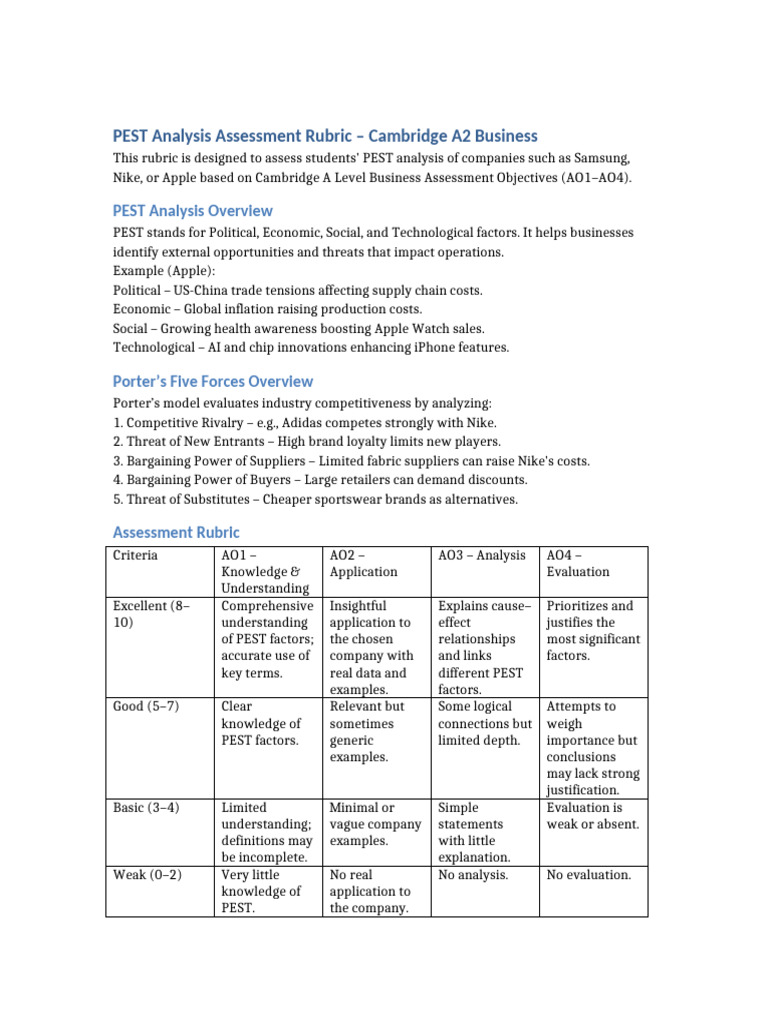 PEST Analysis Assessment Rubric – Cambridge A2 Business

This rubric is designed to assess students' PEST analysis of companies such as Samsung, Nike, or Apple based on Cambridge A Level Business Assessment Objectives (AO1–AO4).

PEST Analysis Overview

PEST stands for Political, Economic, Social, and Technological factors. It helps businesses identify external opportunities and threats that impact operations.
Example (Apple):
Political – US-China trade tensions affecting supply chain costs.
Economic – Global inflation raising production costs.
Social – Growing health awareness boosting Apple Watch sales.
Technological – AI and chip innovations enhancing iPhone features.

Porter's Five Forces Overview

Porter's model evaluates industry competitiveness by analyzing:
1. Competitive Rivalry – e.g., Adidas competes strongly with Nike.
2. Threat of New Entrants – High brand loyalty limits new players.
3. Bargaining Power of Suppliers – Limited fabric suppliers can raise Nike's costs.
4. Bargaining Power of Buyers – Large retailers can demand discounts.
5. Threat of Substitutes – Cheaper sportswear brands as alternatives.

Assessment Rubric

| Criteria | AO1 – Knowledge & Understanding | AO2 – Application | AO3 – Analysis | AO4 – Evaluation |
|---|---|---|---|---|
| Excellent (8–10) | Comprehensive understanding of PEST factors; accurate use of key terms. | Insightful application to the chosen company with real data and examples. | Explains cause–effect relationships and links different PEST factors. | Prioritizes and justifies the most significant factors. |
| Good (5–7) | Clear knowledge of PEST factors. | Relevant but sometimes generic examples. | Some logical connections but limited depth. | Attempts to weigh importance but conclusions may lack strong justification. |
| Basic (3–4) | Limited understanding; definitions may be incomplete. | Minimal or vague company examples. | Simple statements with little explanation. | Evaluation is weak or absent. |
| Weak (0–2) | Very little knowledge of PEST. | No real application to the company. | No analysis. | No evaluation. |